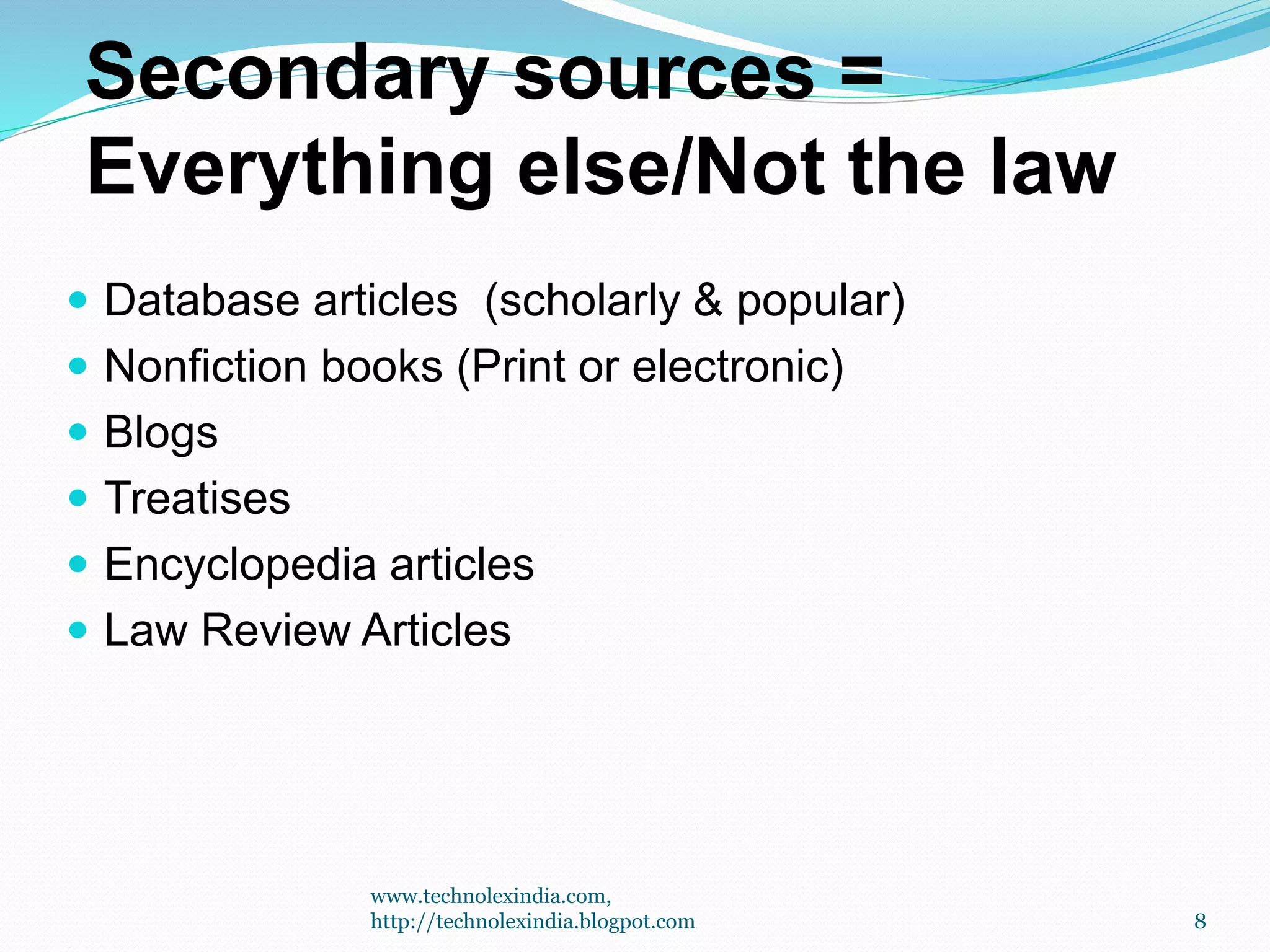 Secondary sources = Everything else/Not the law

- Database articles (scholarly & popular)
- Nonfiction books (Print or electronic)
- Blogs
- Treatises
- Encyclopedia articles
- Law Review Articles

www.technolexindia.com, http://technolexindia.blogspot.com

8